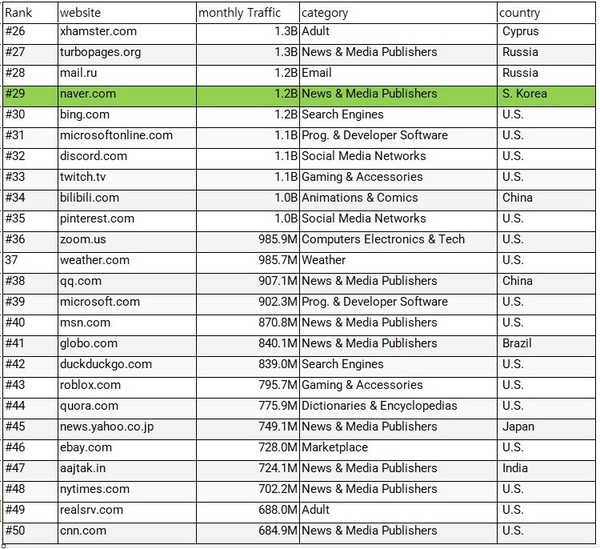 | Rank | website | monthly Traffic | category | country |
|---|---|---|---|---|
| #26 | xhamster.com | 1.3B | Adult | Cyprus |
| #27 | turbopages.org | 1.3B | News & Media Publishers | Russia |
| #28 | mail.ru | 1.2B | Email | Russia |
| #29 | naver.com | 1.2B | News & Media Publishers | S. Korea |
| #30 | bing.com | 1.2B | Search Engines | U.S. |
| #31 | microsoftonline.com | 1.1B | Prog. & Developer Software | U.S. |
| #32 | discord.com | 1.1B | Social Media Networks | U.S. |
| #33 | twitch.tv | 1.1B | Gaming & Accessories | U.S. |
| #34 | bilibili.com | 1.0B | Animations & Comics | China |
| #35 | pinterest.com | 1.0B | Social Media Networks | U.S. |
| #36 | zoom.us | 985.9M | Computers Electronics & Tech | U.S. |
| 37 | weather.com | 985.7M | Weather | U.S. |
| #38 | qq.com | 907.1M | News & Media Publishers | China |
| #39 | microsoft.com | 902.3M | Prog. & Developer Software | U.S. |
| #40 | msn.com | 870.8M | News & Media Publishers | U.S. |
| #41 | globo.com | 840.1M | News & Media Publishers | Brazil |
| #42 | duckduckgo.com | 839.0M | Search Engines | U.S. |
| #43 | roblox.com | 795.7M | Gaming & Accessories | U.S. |
| #44 | quora.com | 775.9M | Dictionaries & Encyclopedias | U.S. |
| #45 | news.yahoo.co.jp | 749.1M | News & Media Publishers | Japan |
| #46 | ebay.com | 728.0M | Marketplace | U.S. |
| #47 | aajtak.in | 724.1M | News & Media Publishers | India |
| #48 | nytimes.com | 702.2M | News & Media Publishers | U.S. |
| #49 | realsrv.com | 688.0M | Adult | U.S. |
| #50 | cnn.com | 684.9M | News & Media Publishers | U.S. |